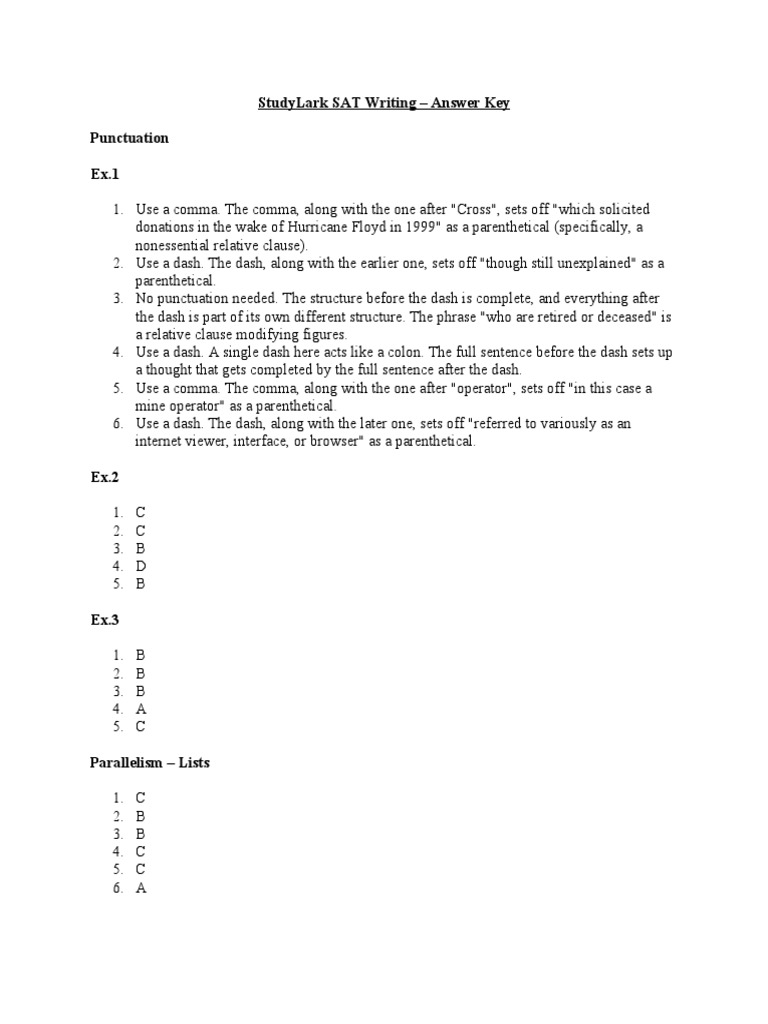 StudyLark SAT Writing – Answer Key

Punctuation

Ex.1

1. Use a comma. The comma, along with the one after "Cross", sets off "which solicited donations in the wake of Hurricane Floyd in 1999" as a parenthetical (specifically, a nonessential relative clause).
2. Use a dash. The dash, along with the earlier one, sets off "though still unexplained" as a parenthetical.
3. No punctuation needed. The structure before the dash is complete, and everything after the dash is part of its own different structure. The phrase "who are retired or deceased" is a relative clause modifying figures.
4. Use a dash. A single dash here acts like a colon. The full sentence before the dash sets up a thought that gets completed by the full sentence after the dash.
5. Use a comma. The comma, along with the one after "operator", sets off "in this case a mine operator" as a parenthetical.
6. Use a dash. The dash, along with the later one, sets off "referred to variously as an internet viewer, interface, or browser" as a parenthetical.

Ex.2

1. C
2. C
3. B
4. D
5. B

Ex.3

1. B
2. B
3. B
4. A
5. C

Parallelism – Lists

1. C
2. B
3. B
4. C
5. C
6. A